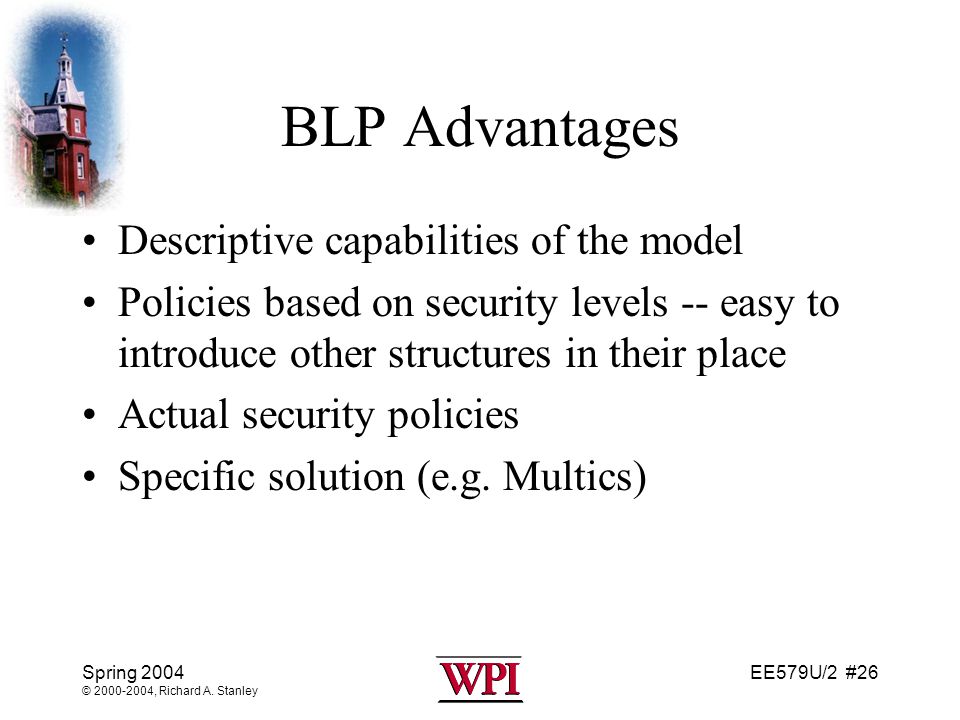 BLP Advantages

• Descriptive capabilities of the model
• Policies based on security levels -- easy to introduce other structures in their place
• Actual security policies
• Specific solution (e.g. Multics)

Spring 2004
© 2000-2004, Richard A. Stanley

WPI

EE579U/2 #26